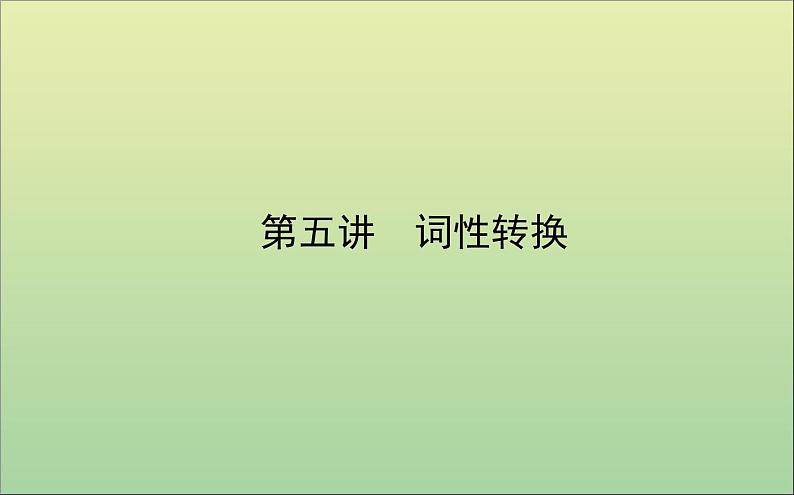 第五讲　词性转换